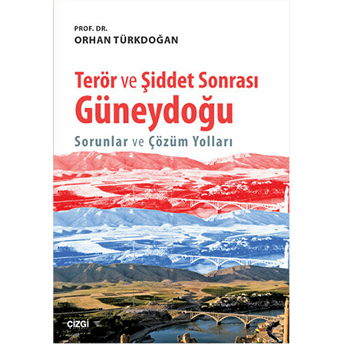 PROF. DR.
ORHAN TÜRKDOĞAN

Terör ve Şiddet Sonrası
Güneydoğu
Sorunlar ve Çözüm Yolları

ÇİZGİ